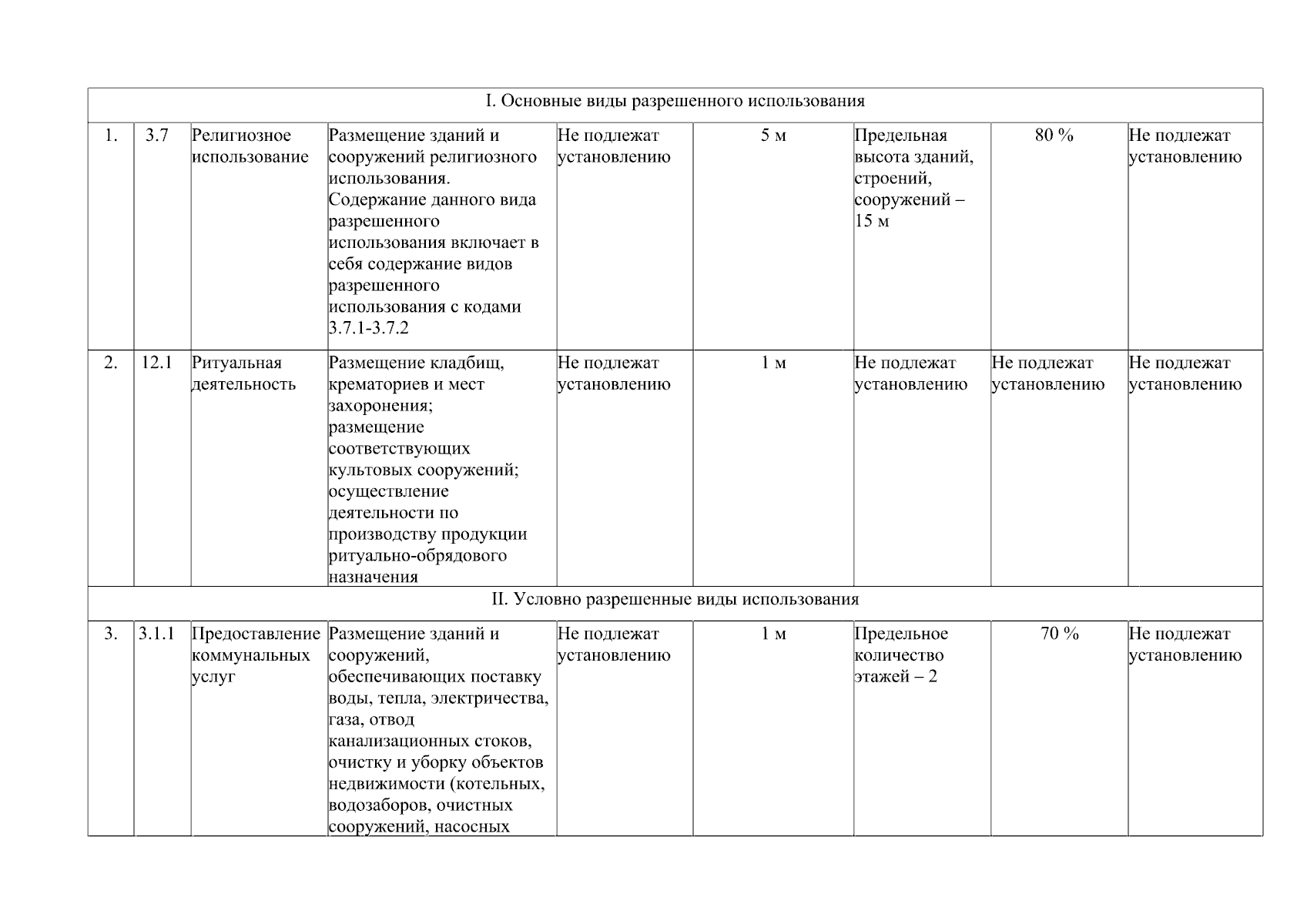 | I. Основные виды разрешенного использования | | | | | | | | |
|---|---|---|---|---|---|---|---|---|
| 1. | 3.7 | Религиозное использование | Размещение зданий и сооружений религиозного использования. Содержание данного вида разрешенного использования включает в себя содержание видов разрешенного использования с кодами 3.7.1-3.7.2 | Не подлежат установлению | 5 м | Предельная высота зданий, строений, сооружений – 15 м | 80 % | Не подлежат установлению |
| 2. | 12.1 | Ритуальная деятельность | Размещение кладбищ, крематориев и мест захоронения; размещение соответствующих культовых сооружений; осуществление деятельности по производству продукции ритуально-обрядового назначения | Не подлежат установлению | 1 м | Не подлежат установлению | Не подлежат установлению | Не подлежат установлению |
| II. Условно разрешенные виды использования | | | | | | | | |
| 3. | 3.1.1 | Предоставление коммунальных услуг | Размещение зданий и сооружений, обеспечивающих поставку воды, тепла, электричества, газа, отвод канализационных стоков, очистку и уборку объектов недвижимости (котельных, водозаборов, очистных сооружений, насосных | Не подлежат установлению | 1 м | Предельное количество этажей – 2 | 70 % | Не подлежат установлению |